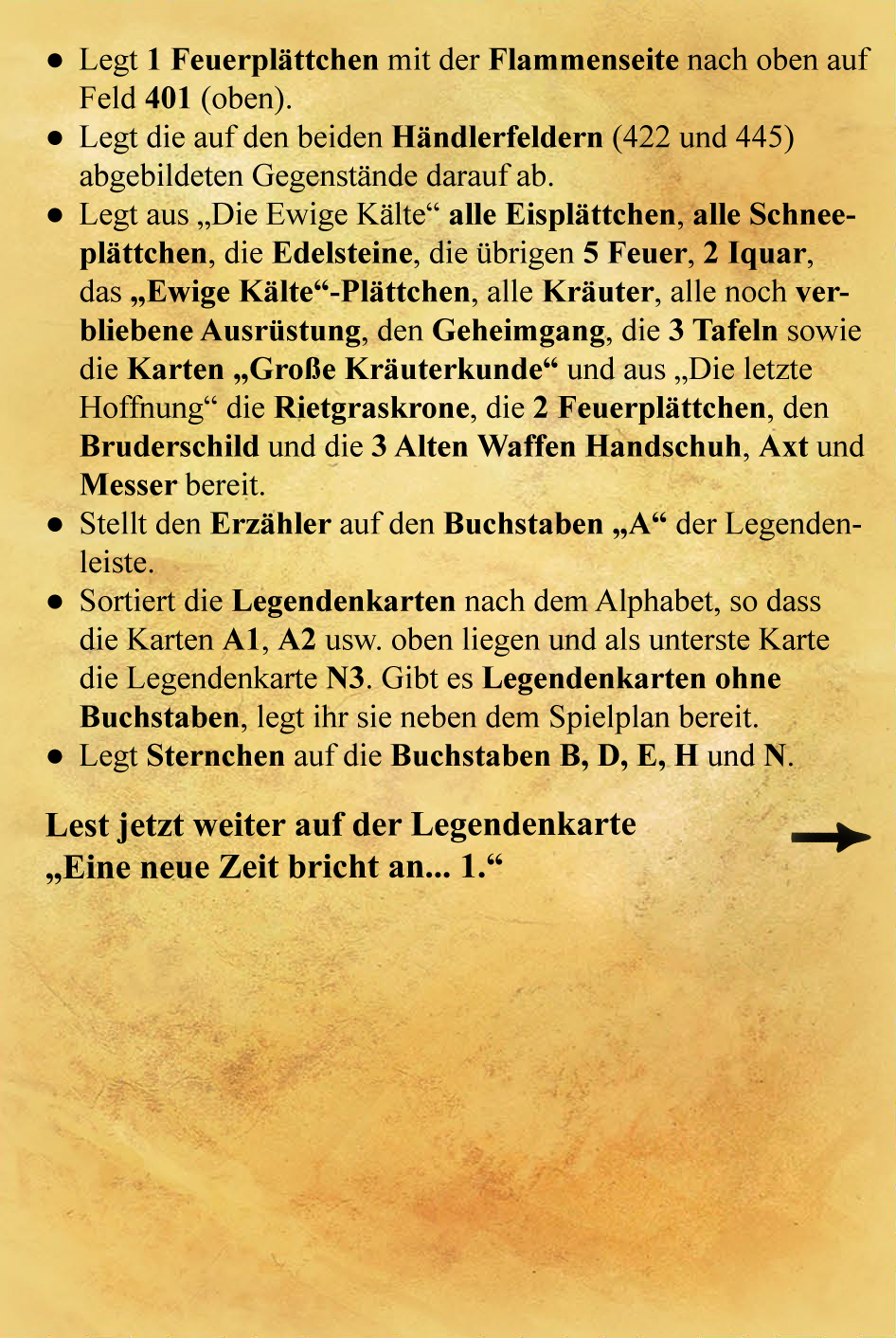 ● Legt 1 Feuerplättchen mit der Flammenseite nach oben auf Feld 401 (oben).
● Legt die auf den beiden Händlerfeldern (422 und 445) abgebildeten Gegenstände darauf ab.
● Legt aus „Die Ewige Kälte“ alle Eisplättchen, alle Schneeplättchen, die Edelsteine, die übrigen 5 Feuer, 2 Iquar, das „Ewige Kälte“-Plättchen, alle Kräuter, alle noch verbliebene Ausrüstung, den Geheimgang, die 3 Tafeln sowie die Karten „Große Kräuterkunde“ und aus „Die letzte Hoffnung“ die Rietgraskrone, die 2 Feuerplättchen, den Bruderschild und die 3 Alten Waffen Handschuh, Axt und Messer bereit.
● Stellt den Erzähler auf den Buchstaben „A“ der Legendenleiste.
● Sortiert die Legendenkarten nach dem Alphabet, so dass die Karten A1, A2 usw. oben liegen und als unterste Karte die Legendenkarte N3. Gibt es Legendenkarten ohne Buchstaben, legt ihr sie neben dem Spielplan bereit.
● Legt Sternchen auf die Buchstaben B, D, E, H und N.

Lest jetzt weiter auf der Legendenkarte „Eine neue Zeit bricht an... 1.“